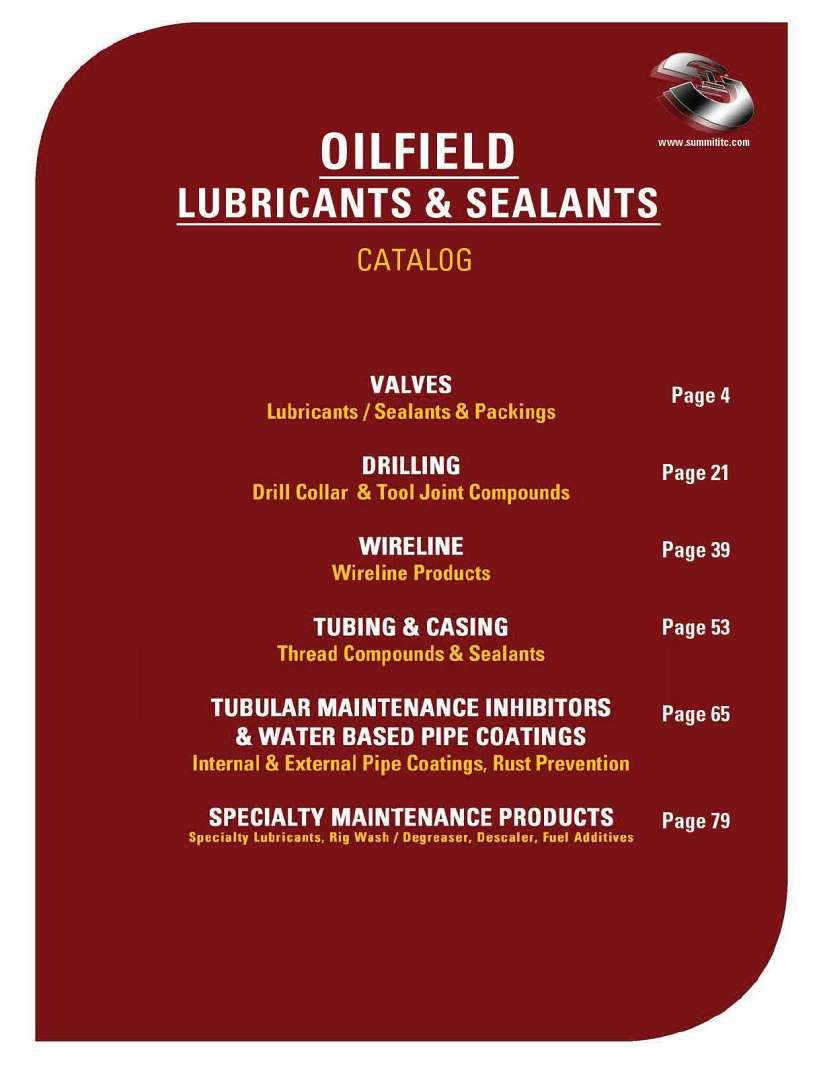 www.summititc.com

OILFIELD
LUBRICANTS & SEALANTS
CATALOG

VALVES
Lubricants / Sealants & Packings
Page 4

DRILLING
Drill Collar & Tool Joint Compounds
Page 21

WIRELINE
Wireline Products
Page 39

TUBING & CASING
Thread Compounds & Sealants
Page 53

TUBULAR MAINTENANCE INHIBITORS & WATER BASED PIPE COATINGS
Internal & External Pipe Coatings, Rust Prevention
Page 65

SPECIALTY MAINTENANCE PRODUCTS
Specialty Lubricants, Rig Wash / Degreaser, Descaler, Fuel Additives
Page 79